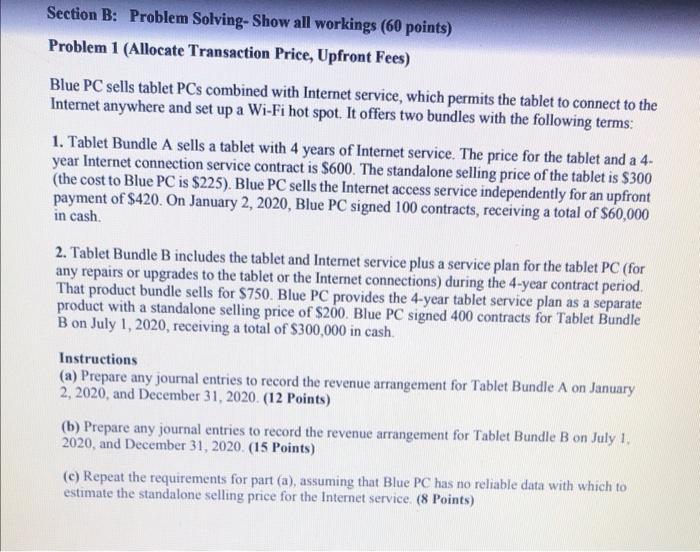 Section B: Problem Solving- Show all workings (60 points)

Problem 1 (Allocate Transaction Price, Upfront Fees)

Blue PC sells tablet PCs combined with Internet service, which permits the tablet to connect to the Internet anywhere and set up a Wi-Fi hot spot. It offers two bundles with the following terms:

1. Tablet Bundle A sells a tablet with 4 years of Internet service. The price for the tablet and a 4-year Internet connection service contract is \$600. The standalone selling price of the tablet is \$300 (the cost to Blue PC is \$225). Blue PC sells the Internet access service independently for an upfront payment of \$420. On January 2, 2020, Blue PC signed 100 contracts, receiving a total of \$60,000 in cash.

2. Tablet Bundle B includes the tablet and Internet service plus a service plan for the tablet PC (for any repairs or upgrades to the tablet or the Internet connections) during the 4-year contract period. That product bundle sells for \$750. Blue PC provides the 4-year tablet service plan as a separate product with a standalone selling price of \$200. Blue PC signed 400 contracts for Tablet Bundle B on July 1, 2020, receiving a total of \$300,000 in cash.

Instructions
(a) Prepare any journal entries to record the revenue arrangement for Tablet Bundle A on January 2, 2020, and December 31, 2020. (12 Points)

(b) Prepare any journal entries to record the revenue arrangement for Tablet Bundle B on July 1, 2020, and December 31, 2020. (15 Points)

(c) Repeat the requirements for part (a), assuming that Blue PC has no reliable data with which to estimate the standalone selling price for the Internet service. (8 Points)